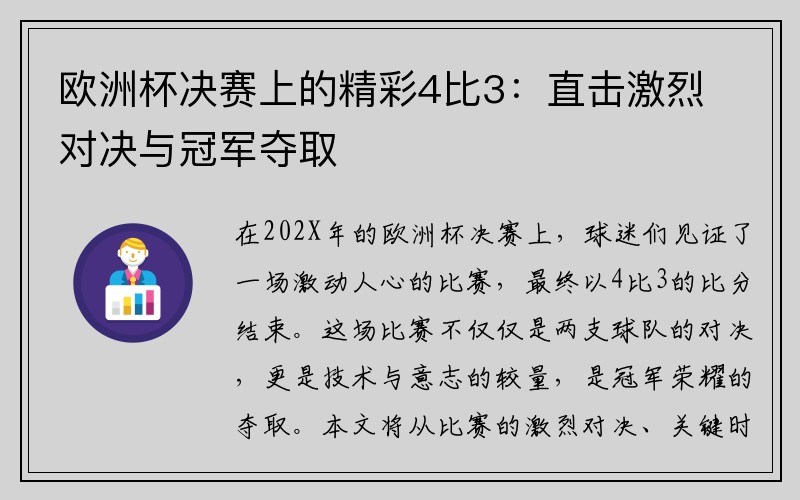 欧洲杯决赛上的精彩4比3：直击激烈对决与冠军夺取

在202X年的欧洲杯决赛上，球迷们见证了一场激动人心的比赛，最终以4比3的比分结束。这场比赛不仅仅是两支球队的对决，更是技术与意志的较量，是冠军荣耀的夺取。本文将从比赛的激烈对决、关键时